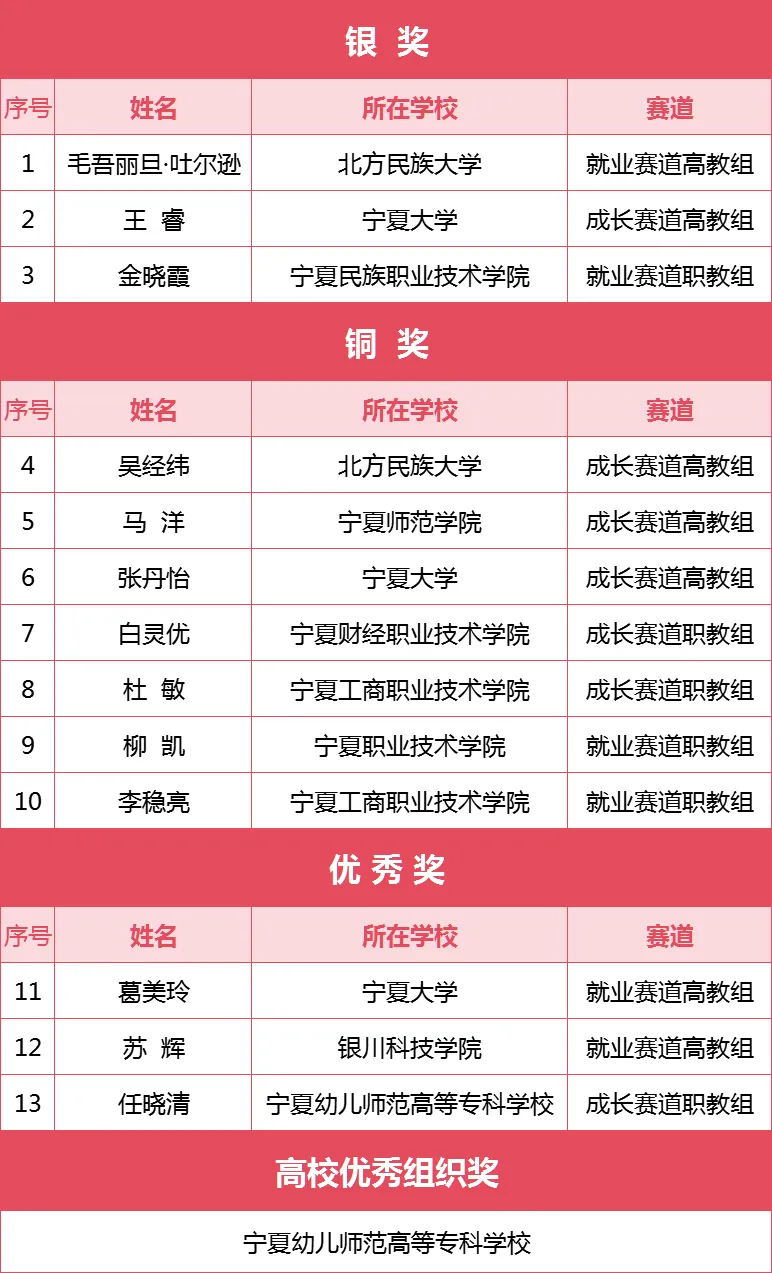 银 奖

| 序号 | 姓名 | 所在学校 | 赛道 |
|---|---|---|---|
| 1 | 毛吾丽旦·吐尔逊 | 北方民族大学 | 就业赛道高教组 |
| 2 | 王 睿 | 宁夏大学 | 成长赛道高教组 |
| 3 | 金晓霞 | 宁夏民族职业技术学院 | 就业赛道职教组 |

铜 奖

| 序号 | 姓名 | 所在学校 | 赛道 |
|---|---|---|---|
| 4 | 吴经纬 | 北方民族大学 | 成长赛道高教组 |
| 5 | 马 洋 | 宁夏师范学院 | 成长赛道高教组 |
| 6 | 张丹怡 | 宁夏大学 | 成长赛道高教组 |
| 7 | 白灵优 | 宁夏财经职业技术学院 | 成长赛道职教组 |
| 8 | 杜 敏 | 宁夏工商职业技术学院 | 成长赛道职教组 |
| 9 | 柳 凯 | 宁夏职业技术学院 | 就业赛道职教组 |
| 10 | 李稳亮 | 宁夏工商职业技术学院 | 就业赛道职教组 |

优 秀 奖

| 序号 | 姓名 | 所在学校 | 赛道 |
|---|---|---|---|
| 11 | 葛美玲 | 宁夏大学 | 就业赛道高教组 |
| 12 | 苏 辉 | 银川科技学院 | 就业赛道高教组 |
| 13 | 任晓清 | 宁夏幼儿师范高等专科学校 | 成长赛道职教组 |

高校优秀组织奖

宁夏幼儿师范高等专科学校